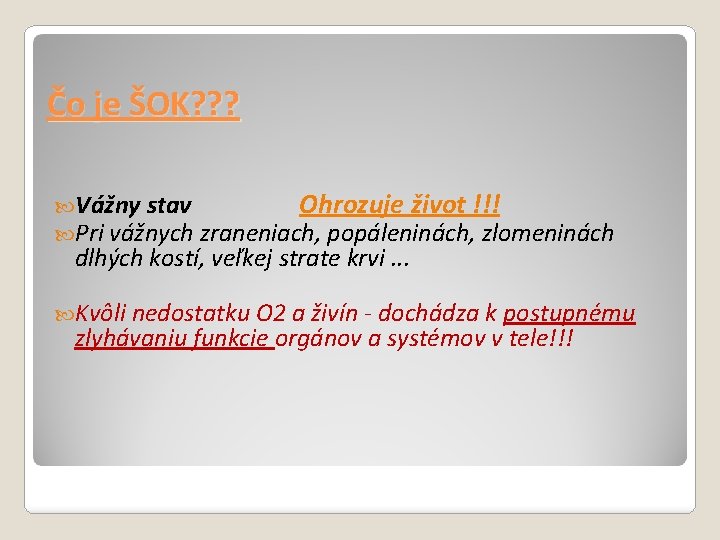 Čo je ŠOK???

Vážny stav Ohrozuje život !!!

Pri vážnych zraneniach, popáleninách, zlomeninách dlhých kostí, veľkej strate krvi ...

Kvôli nedostatku O2 a živín - dochádza k postupnému zlyhávaniu funkcie orgánov a systémov v tele!!!